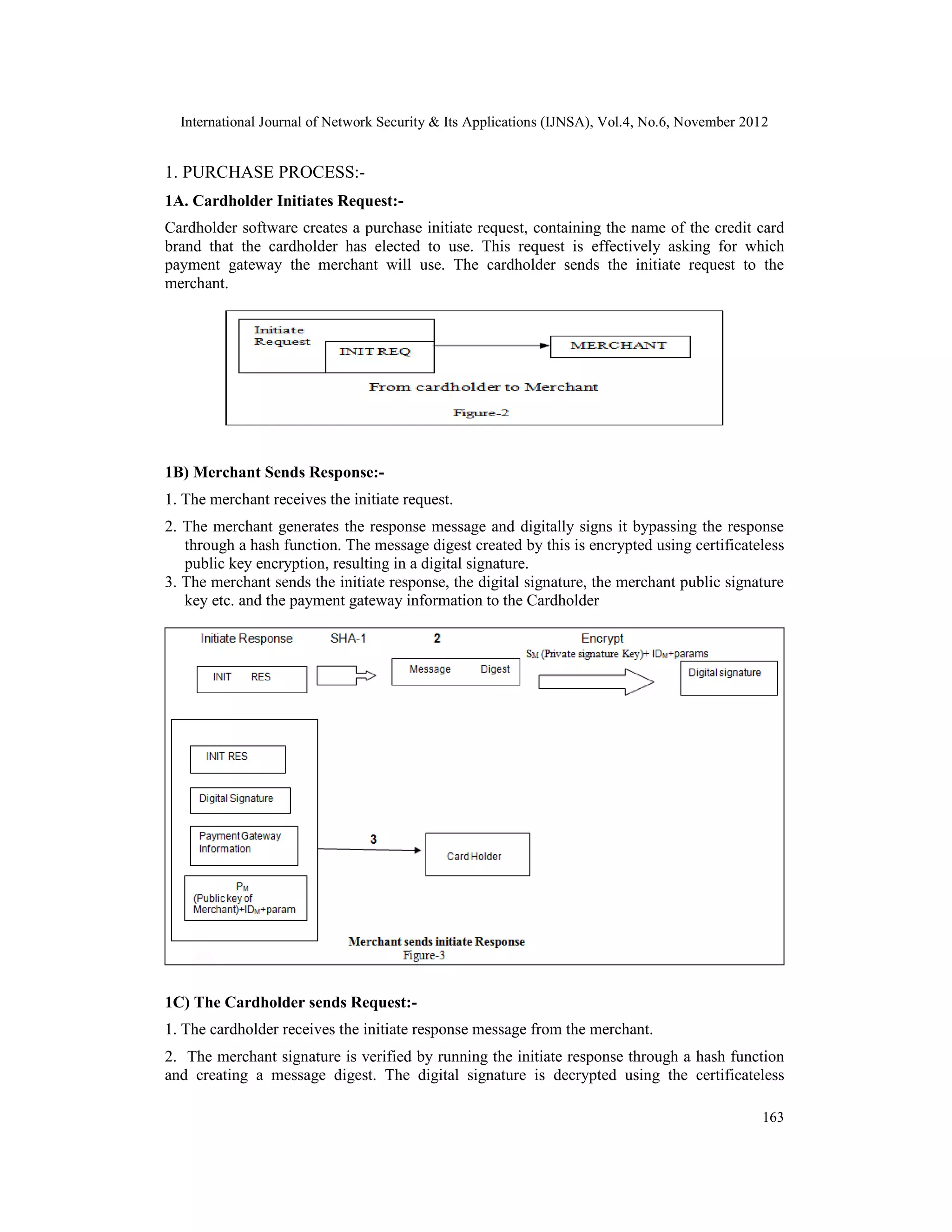 International Journal of Network Security & Its Applications (IJNSA), Vol.4, No.6, November 2012

1. PURCHASE PROCESS:-

1A. Cardholder Initiates Request:-

Cardholder software creates a purchase initiate request, containing the name of the credit card brand that the cardholder has elected to use. This request is effectively asking for which payment gateway the merchant will use. The cardholder sends the initiate request to the merchant.

Initiate Request

INIT REQ

MERCHANT

From cardholder to Merchant

Figure-2

1B) Merchant Sends Response:-

1. The merchant receives the initiate request.

2. The merchant generates the response message and digitally signs it bypassing the response through a hash function. The message digest created by this is encrypted using certificateless public key encryption, resulting in a digital signature.

3. The merchant sends the initiate response, the digital signature, the merchant public signature key etc. and the payment gateway information to the Cardholder

Initiate Response

SHA-1

2

Encrypt

$S_M$ (Private signature Key)+ $ID_M$+params

INIT RES

Message Digest

Digital signature

INIT RES

Digital Signature

Payment Gateway Information

$P_M$ (Public key of Merchant)+$ID_M$+param

3

Card Holder

Merchant sends initiate Response

Figure-3

1C) The Cardholder sends Request:-

1. The cardholder receives the initiate response message from the merchant.

2. The merchant signature is verified by running the initiate response through a hash function and creating a message digest. The digital signature is decrypted using the certificateless

163